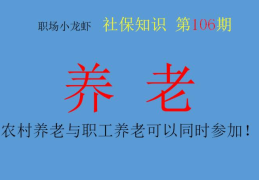 职场小龙虾 社保知识 第106期

养 老

农村养老与职工养老可以同时参加！